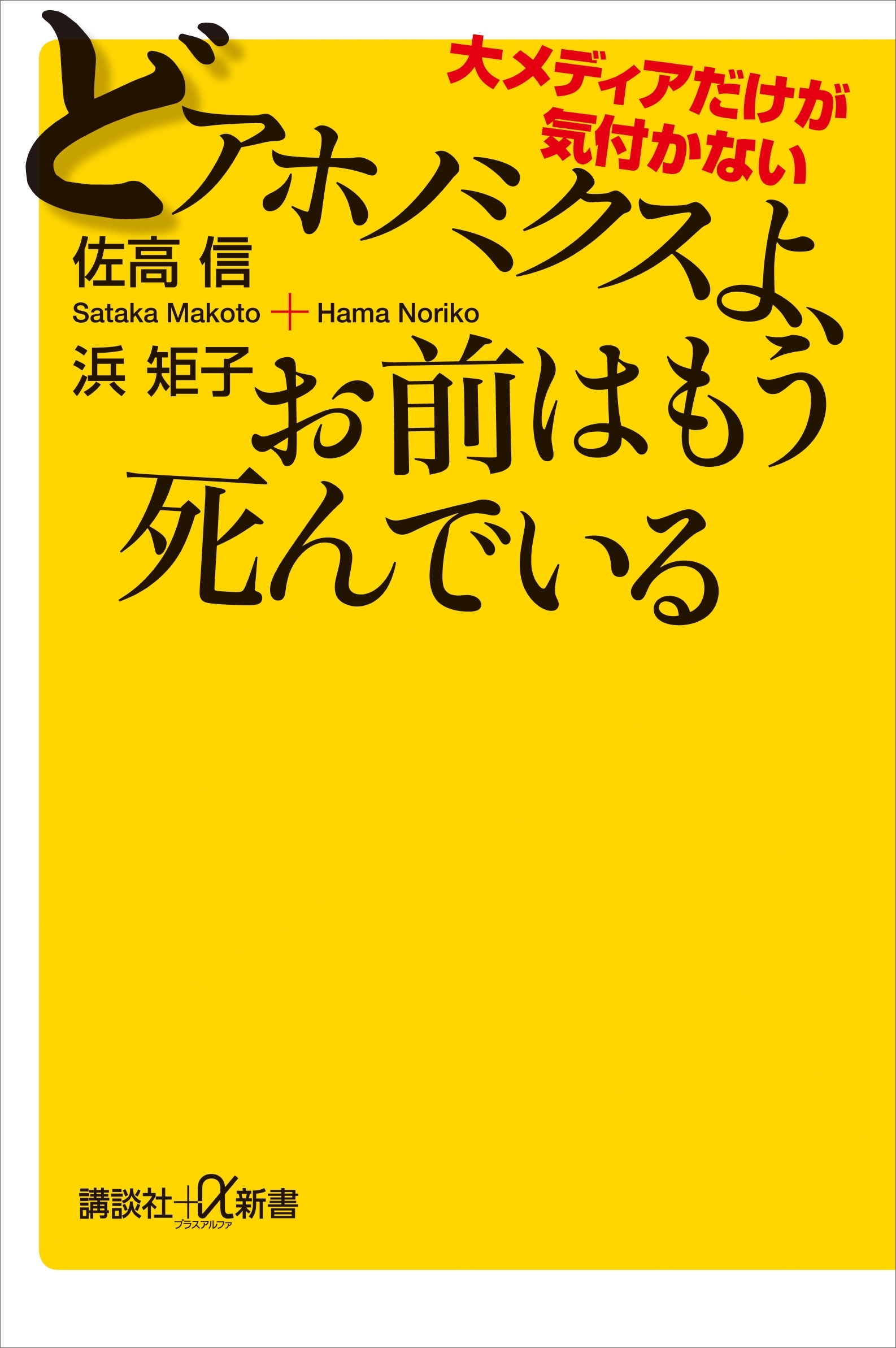 大メディアだけが気付かない

どアホノミクスよ、お前はもう死んでいる

佐高 信
Sataka Makoto ＋ Hama Noriko
浜 矩子

講談社＋α新書
プラスアルファ